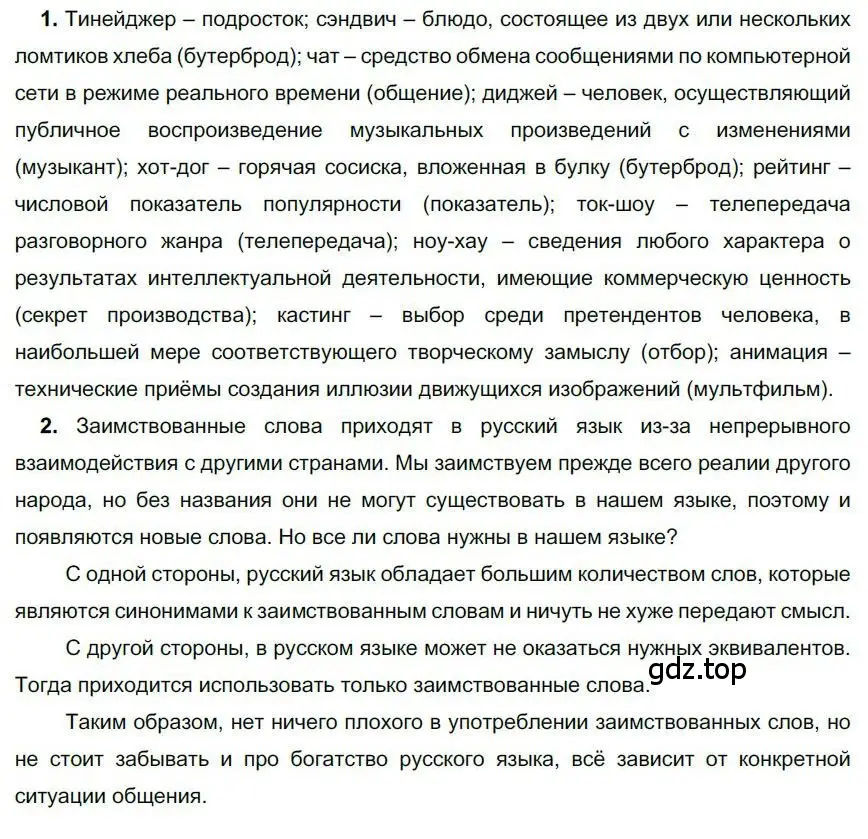 **1.** Тинейджер – подросток; сэндвич – блюдо, состоящее из двух или нескольких ломтиков хлеба (бутерброд); чат – средство обмена сообщениями по компьютерной сети в режиме реального времени (общение); диджей – человек, осуществляющий публичное воспроизведение музыкальных произведений с изменениями (музыкант); хот-дог – горячая сосиска, вложенная в булку (бутерброд); рейтинг – числовой показатель популярности (показатель); ток-шоу – телепередача разговорного жанра (телепередача); ноу-хау – сведения любого характера о результатах интеллектуальной деятельности, имеющие коммерческую ценность (секрет производства); кастинг – выбор среди претендентов человека, в наибольшей мере соответствующего творческому замыслу (отбор); анимация – технические приёмы создания иллюзии движущихся изображений (мультфильм).

**2.** Заимствованные слова приходят в русский язык из-за непрерывного взаимодействия с другими странами. Мы заимствуем прежде всего реалии другого народа, но без названия они не могут существовать в нашем языке, поэтому и появляются новые слова. Но все ли слова нужны в нашем языке?

С одной стороны, русский язык обладает большим количеством слов, которые являются синонимами к заимствованным словам и ничуть не хуже передают смысл.

С другой стороны, в русском языке может не оказаться нужных эквивалентов. Тогда приходится использовать только заимствованные слова.

gdz.top

Таким образом, нет ничего плохого в употреблении заимствованных слов, но не стоит забывать и про богатство русского языка, всё зависит от конкретной ситуации общения.